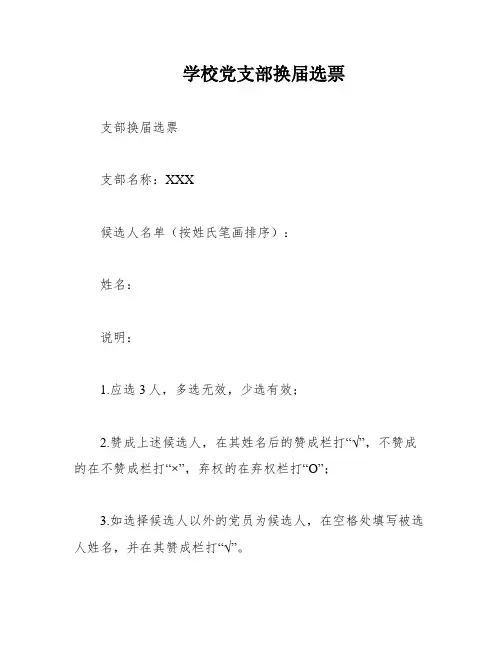 学校党支部换届选票

支部换届选票

支部名称：XXX

候选人名单（按姓氏笔画排序）：

姓名：

说明：

1.应选 3 人，多选无效，少选有效；

2.赞成上述候选人，在其姓名后的赞成栏打“√”，不赞成的在不赞成栏打“×”，弃权的在弃权栏打“O”；

3.如选择候选人以外的党员为候选人，在空格处填写被选人姓名，并在其赞成栏打“√”。